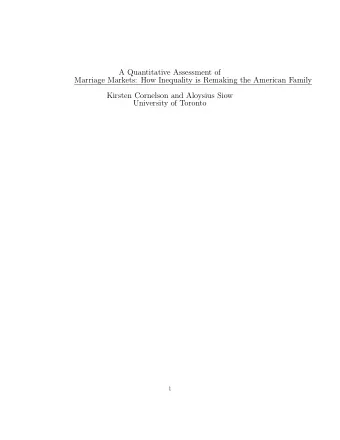 A Quantitative Assessment of
Marriage Markets: How Inequality is Remaking the American Family

Kirsten Cornelson and Aloysius Siow
University of Toronto

1